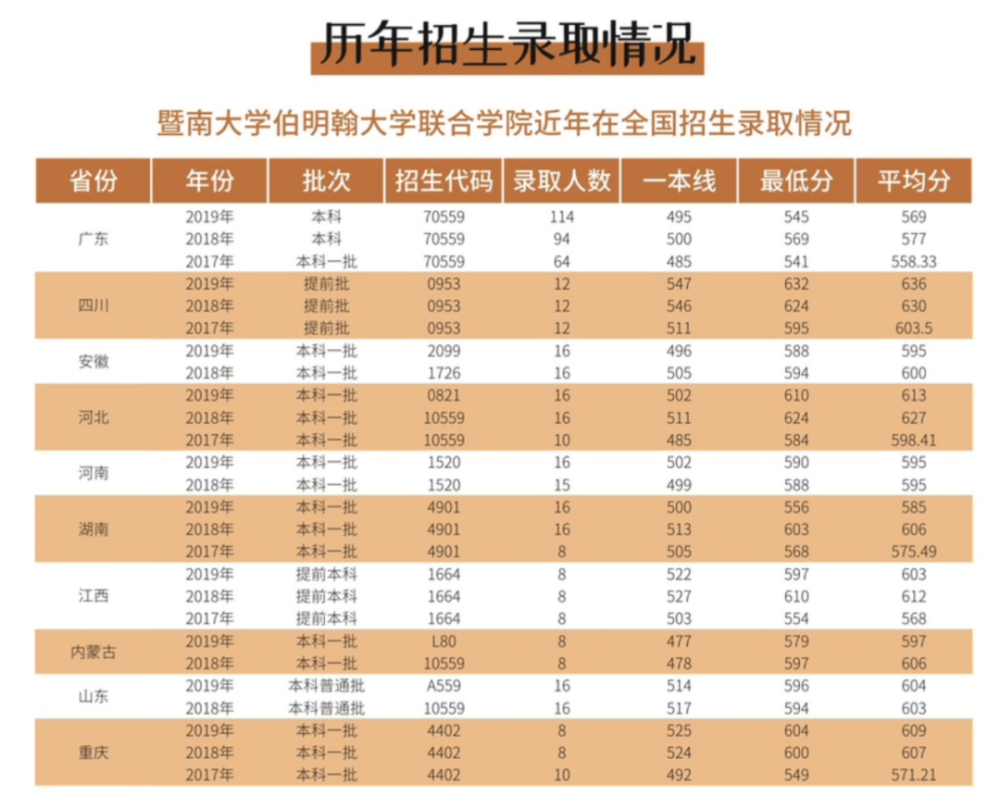 历年招生录取情况

暨南大学伯明翰大学联合学院近年在全国招生录取情况

| 省份 | 年份 | 批次 | 招生代码 | 录取人数 | 一本线 | 最低分 | 平均分 |
|---|---|---|---|---|---|---|---|
| 广东 | 2019年 | 本科 | 70559 | 114 | 495 | 545 | 569 |
| | 2018年 | 本科 | 70559 | 94 | 500 | 569 | 577 |
| | 2017年 | 本科一批 | 70559 | 64 | 485 | 541 | 558.33 |
| 四川 | 2019年 | 提前批 | 0953 | 12 | 547 | 632 | 636 |
| | 2018年 | 提前批 | 0953 | 12 | 546 | 624 | 630 |
| | 2017年 | 提前批 | 0953 | 12 | 511 | 595 | 603.5 |
| 安徽 | 2019年 | 本科一批 | 2099 | 16 | 496 | 588 | 595 |
| | 2018年 | 本科一批 | 1726 | 16 | 505 | 594 | 600 |
| 河北 | 2019年 | 本科一批 | 0821 | 16 | 502 | 610 | 613 |
| | 2018年 | 本科一批 | 10559 | 16 | 511 | 624 | 627 |
| | 2017年 | 本科一批 | 10559 | 10 | 485 | 584 | 598.41 |
| 河南 | 2019年 | 本科一批 | 1520 | 16 | 502 | 590 | 595 |
| | 2018年 | 本科一批 | 1520 | 15 | 499 | 588 | 595 |
| 湖南 | 2019年 | 本科一批 | 4901 | 16 | 500 | 556 | 585 |
| | 2018年 | 本科一批 | 4901 | 16 | 513 | 603 | 606 |
| | 2017年 | 本科一批 | 4901 | 8 | 505 | 568 | 575.49 |
| 江西 | 2019年 | 提前本科 | 1664 | 8 | 522 | 597 | 603 |
| | 2018年 | 提前本科 | 1664 | 8 | 527 | 610 | 612 |
| | 2017年 | 提前本科 | 1664 | 8 | 503 | 554 | 568 |
| 内蒙古 | 2019年 | 本科一批 | L80 | 8 | 477 | 579 | 597 |
| | 2018年 | 本科一批 | 10559 | 8 | 478 | 597 | 606 |
| 山东 | 2019年 | 本科普通批 | A559 | 16 | 514 | 596 | 604 |
| | 2018年 | 本科普通批 | 10559 | 16 | 517 | 594 | 603 |
| 重庆 | 2019年 | 本科一批 | 4402 | 8 | 525 | 604 | 609 |
| | 2018年 | 本科一批 | 4402 | 8 | 524 | 600 | 607 |
| | 2017年 | 本科一批 | 4402 | 10 | 492 | 549 | 571.21 |